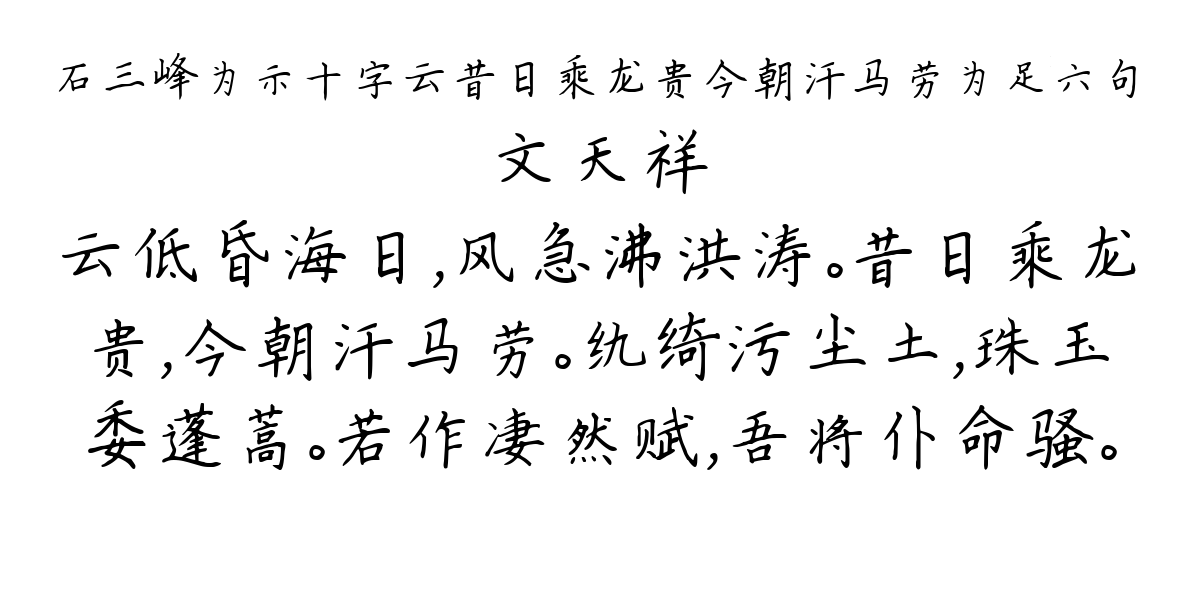 石三峰为示十字云昔日乘龙贵今朝汗马劳为足六句

文天祥

云低昏海日,风急沸洪涛。昔日乘龙贵,今朝汗马劳。纨绮污尘土,珠玉委蓬蒿。若作凄然赋,吾将仆命骚。